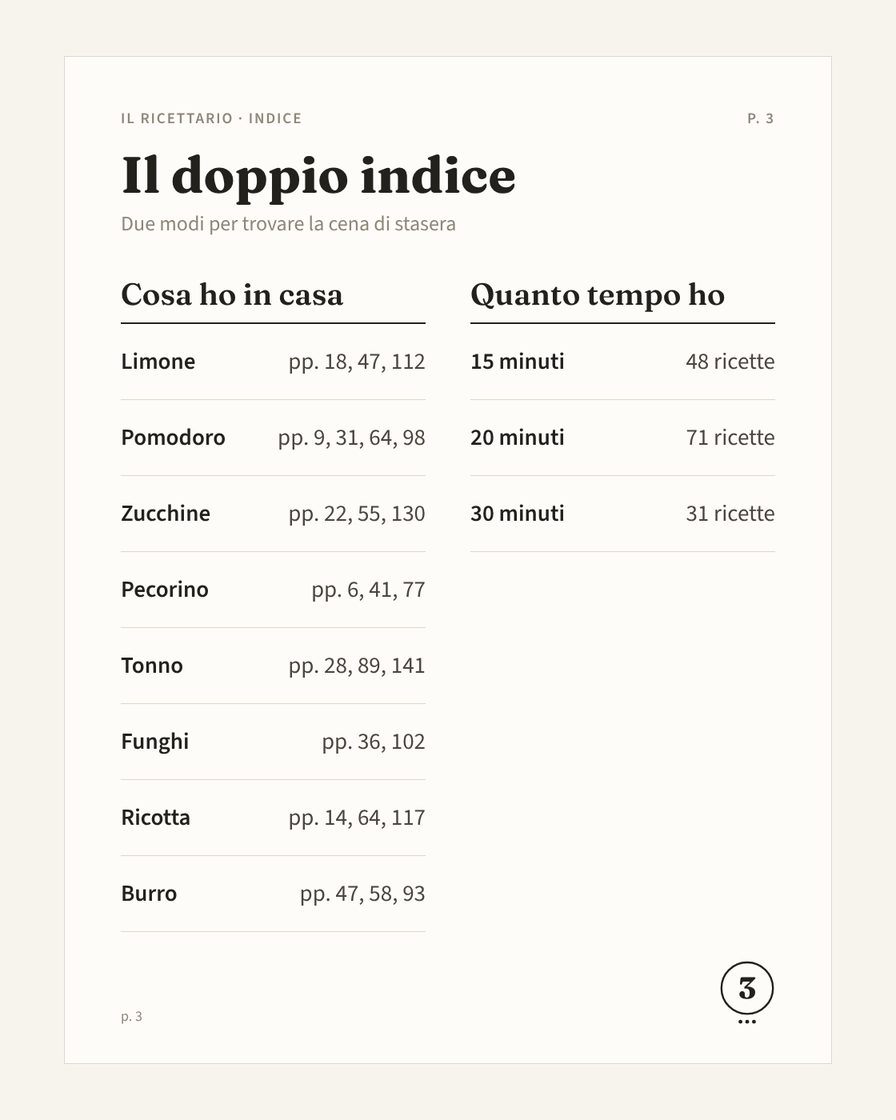 IL RICETTARIO · INDICE
P. 3

Il doppio indice

Due modi per trovare la cena di stasera

Cosa ho in casa

Limone pp. 18, 47, 112
Pomodoro pp. 9, 31, 64, 98
Zucchine pp. 22, 55, 130
Pecorino pp. 6, 41, 77
Tonno pp. 28, 89, 141
Funghi pp. 36, 102
Ricotta pp. 14, 64, 117
Burro pp. 47, 58, 93

Quanto tempo ho

15 minuti 48 ricette
20 minuti 71 ricette
30 minuti 31 ricette

p. 3

3